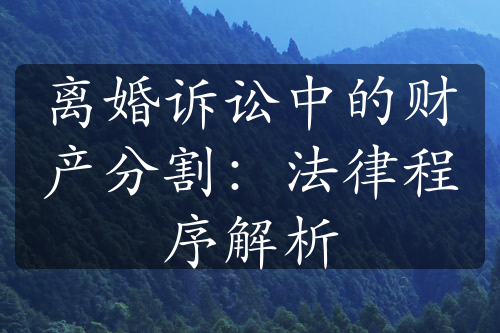 离婚诉讼中的财产分割：法律程序解析